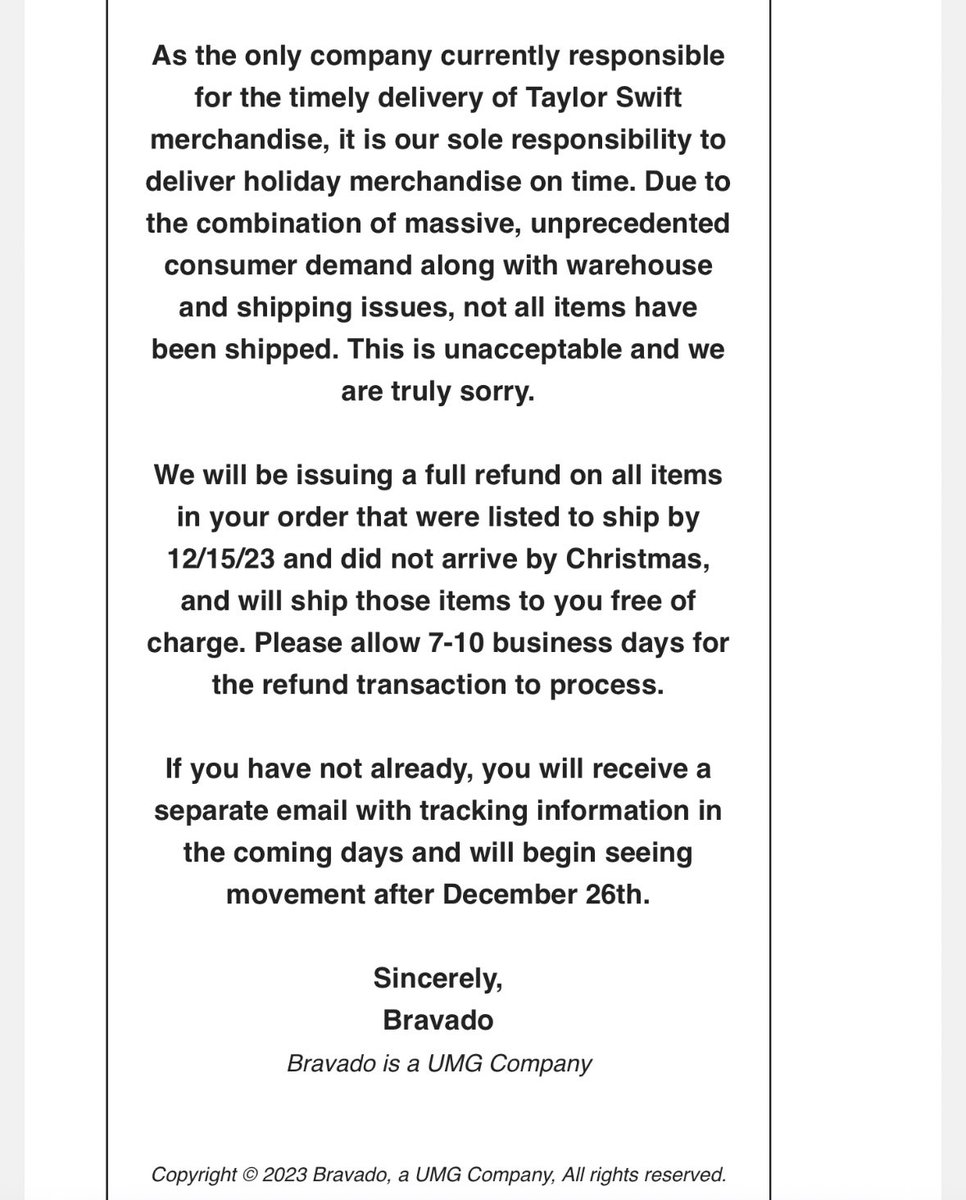 As the only company currently responsible for the timely delivery of Taylor Swift merchandise, it is our sole responsibility to deliver holiday merchandise on time. Due to the combination of massive, unprecedented consumer demand along with warehouse and shipping issues, not all items have been shipped. This is unacceptable and we are truly sorry.

We will be issuing a full refund on all items in your order that were listed to ship by 12/15/23 and did not arrive by Christmas, and will ship those items to you free of charge. Please allow 7-10 business days for the refund transaction to process.

If you have not already, you will receive a separate email with tracking information in the coming days and will begin seeing movement after December 26th.

Sincerely,
Bravado
Bravado is a UMG Company

Copyright © 2023 Bravado, a UMG Company, All rights reserved.